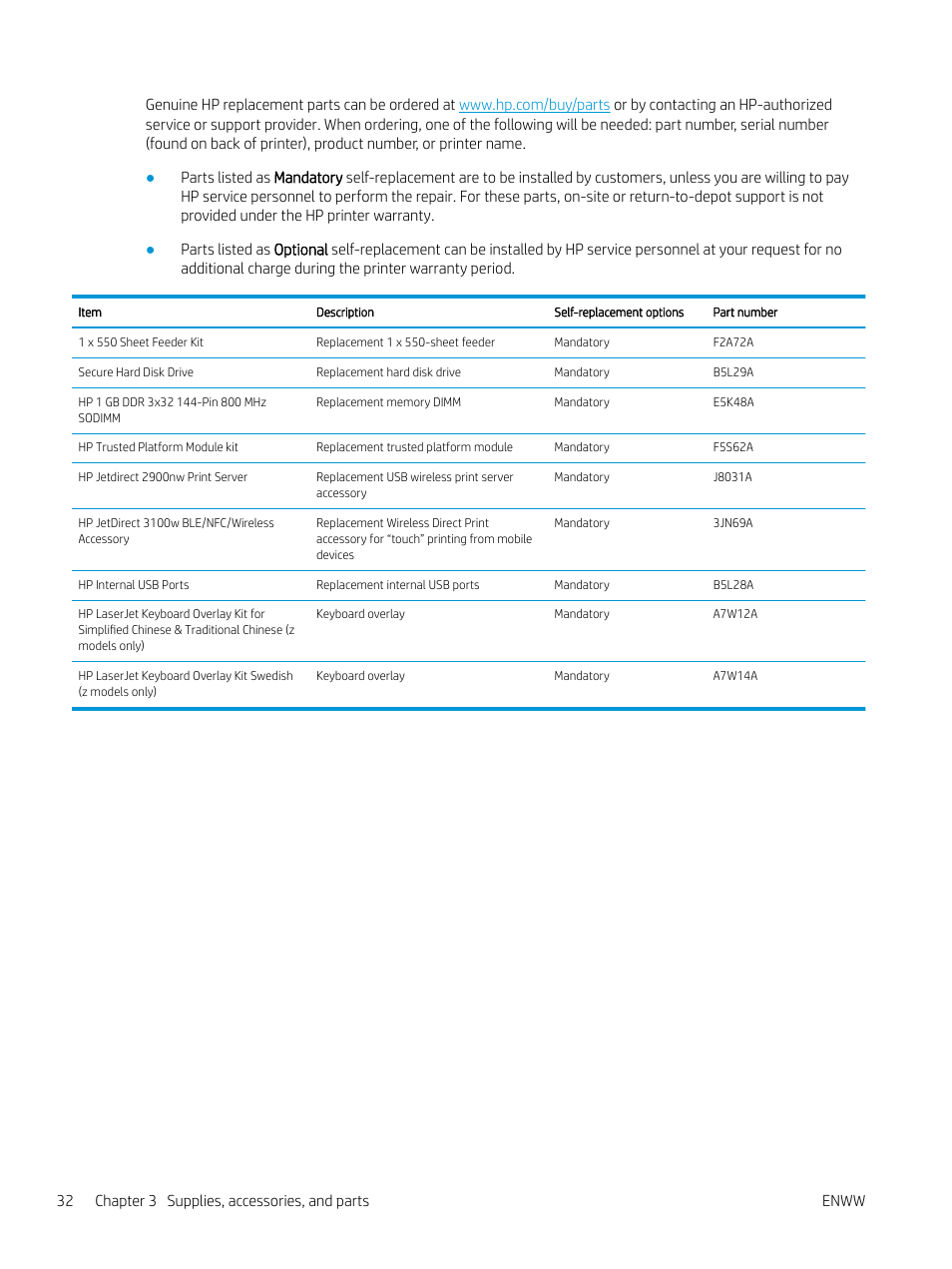 Genuine HP replacement parts can be ordered at www.hp.com/buy/parts or by contacting an HP-authorized service or support provider. When ordering, one of the following will be needed: part number, serial number (found on back of printer), product number, or printer name.

● Parts listed as Mandatory self-replacement are to be installed by customers, unless you are willing to pay HP service personnel to perform the repair. For these parts, on-site or return-to-depot support is not provided under the HP printer warranty.

● Parts listed as Optional self-replacement can be installed by HP service personnel at your request for no additional charge during the printer warranty period.

| Item | Description | Self-replacement options | Part number |
|---|---|---|---|
| 1 x 550 Sheet Feeder Kit | Replacement 1 x 550-sheet feeder | Mandatory | F2A72A |
| Secure Hard Disk Drive | Replacement hard disk drive | Mandatory | B5L29A |
| HP 1 GB DDR 3x32 144-Pin 800 MHz SODIMM | Replacement memory DIMM | Mandatory | E5K48A |
| HP Trusted Platform Module kit | Replacement trusted platform module | Mandatory | F5S62A |
| HP Jetdirect 2900nw Print Server | Replacement USB wireless print server accessory | Mandatory | J8031A |
| HP JetDirect 3100w BLE/NFC/Wireless Accessory | Replacement Wireless Direct Print accessory for "touch" printing from mobile devices | Mandatory | 3JN69A |
| HP Internal USB Ports | Replacement internal USB ports | Mandatory | B5L28A |
| HP LaserJet Keyboard Overlay Kit for Simplified Chinese & Traditional Chinese (z models only) | Keyboard overlay | Mandatory | A7W12A |
| HP LaserJet Keyboard Overlay Kit Swedish (z models only) | Keyboard overlay | Mandatory | A7W14A |

32 Chapter 3 Supplies, accessories, and parts ENWW